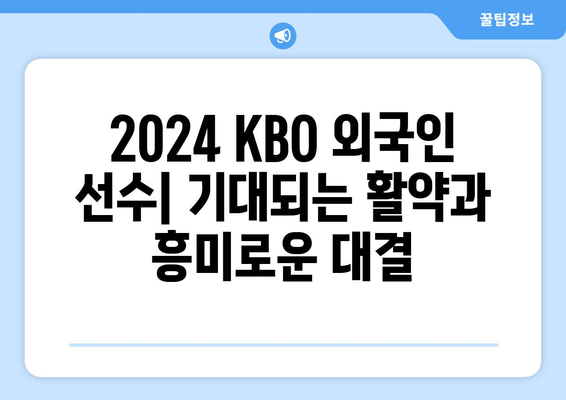 꿀팁정보

2024 KBO 외국인 선수| 기대되는 활약과 흥미로운 대결